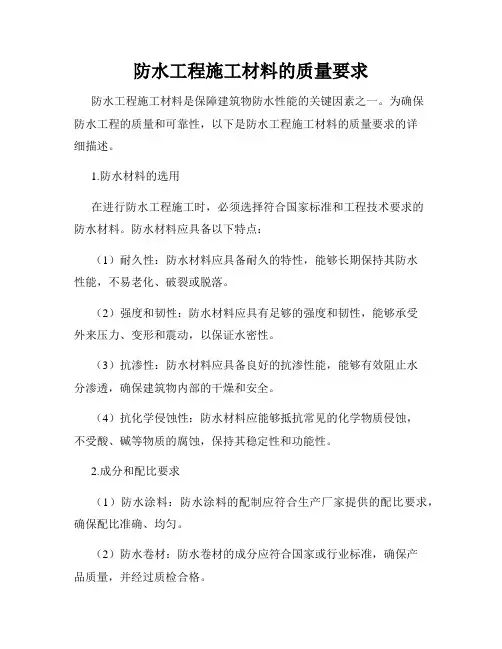 防水工程施工材料的质量要求

防水工程施工材料是保障建筑物防水性能的关键因素之一。为确保防水工程的质量和可靠性，以下是防水工程施工材料的质量要求的详细描述。

1.防水材料的选用

在进行防水工程施工时，必须选择符合国家标准和工程技术要求的防水材料。防水材料应具备以下特点：

（1）耐久性：防水材料应具备耐久的特性，能够长期保持其防水性能，不易老化、破裂或脱落。

（2）强度和韧性：防水材料应具有足够的强度和韧性，能够承受外来压力、变形和震动，以保证水密性。

（3）抗渗性：防水材料应具备良好的抗渗性能，能够有效阻止水分渗透，确保建筑物内部的干燥和安全。

（4）抗化学侵蚀性：防水材料应能够抵抗常见的化学物质侵蚀，不受酸、碱等物质的腐蚀，保持其稳定性和功能性。

2.成分和配比要求

（1）防水涂料：防水涂料的配制应符合生产厂家提供的配比要求，确保配比准确、均匀。

（2）防水卷材：防水卷材的成分应符合国家或行业标准，确保产品质量，并经过质检合格。